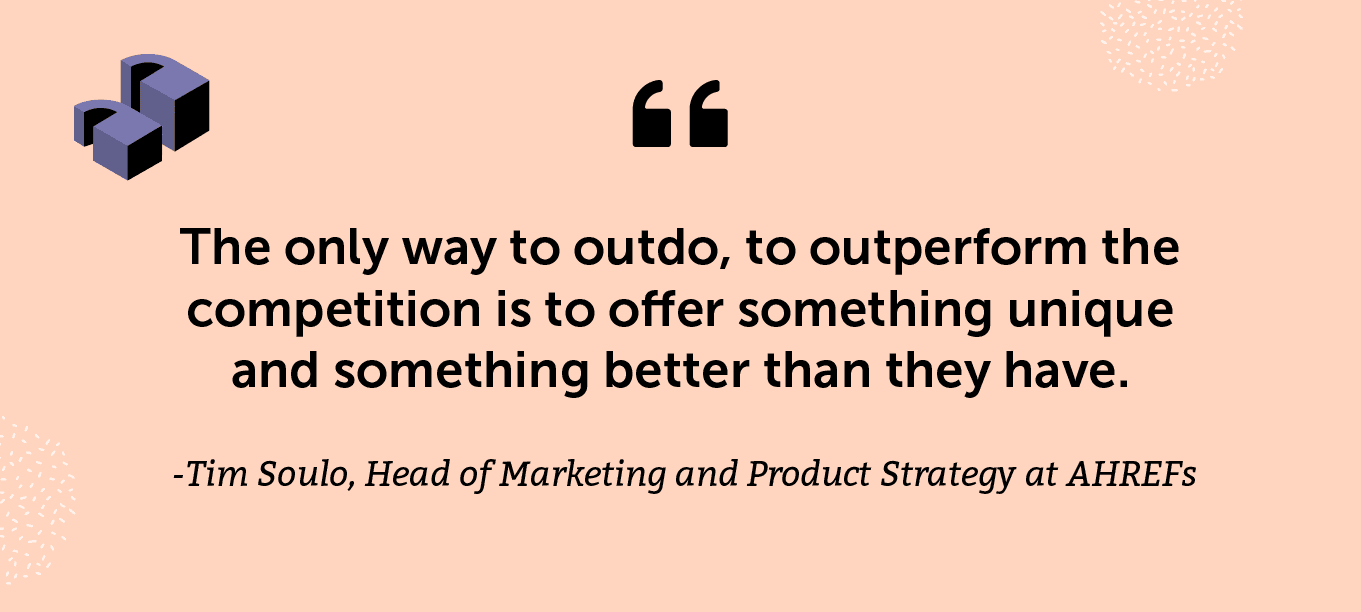 “

The only way to outdo, to outperform the competition is to offer something unique and something better than they have.

-Tim Soulo, Head of Marketing and Product Strategy at AHREFs